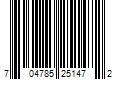 7 04785 25147 2